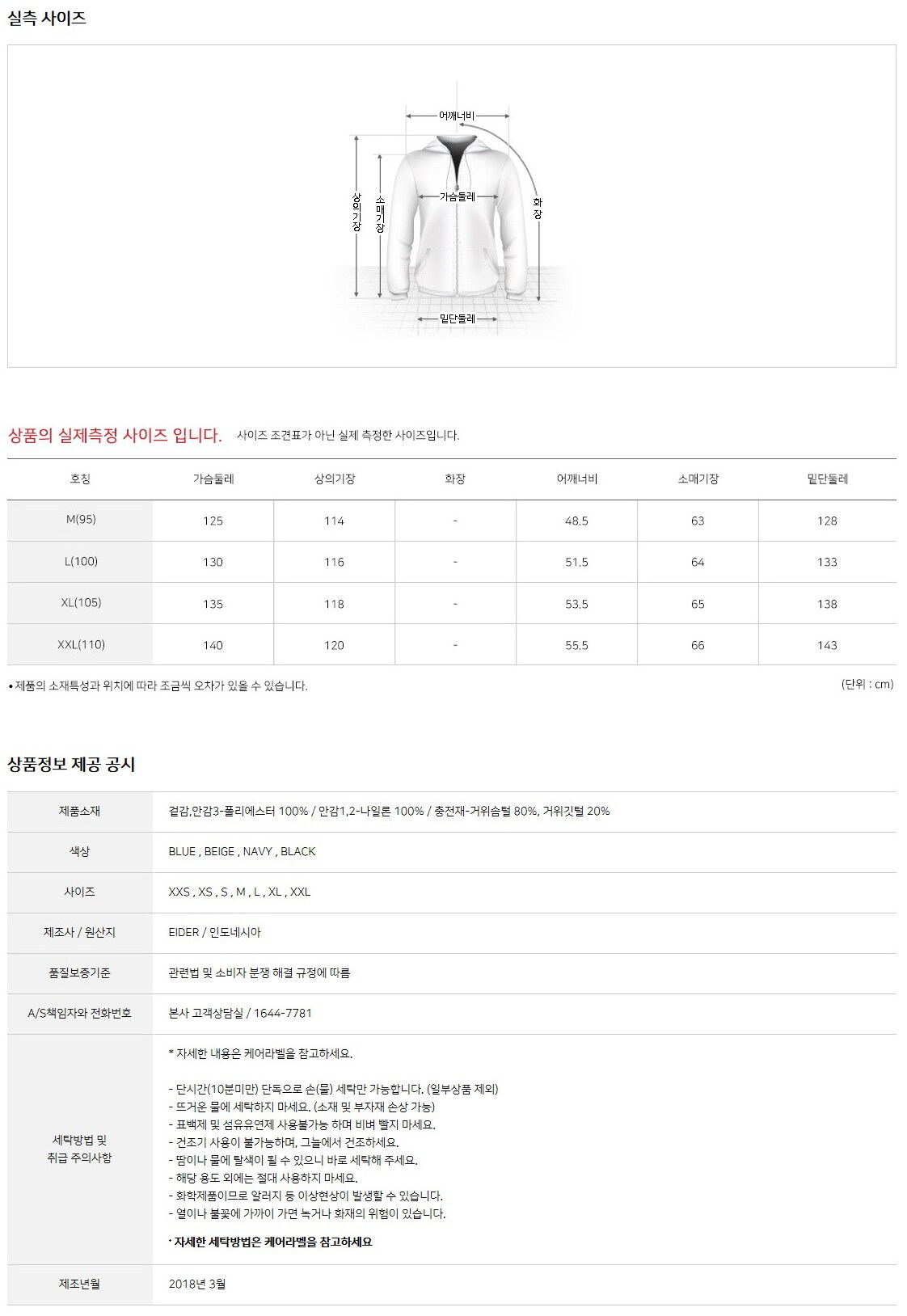 실측 사이즈

어깨너비
상의기장
소매기장
가슴둘레
화장
밑단둘레

상품의 실제측정 사이즈 입니다. 사이즈 조견표가 아닌 실제 측정한 사이즈입니다.

| 호칭 | 가슴둘레 | 상의기장 | 화장 | 어깨너비 | 소매기장 | 밑단둘레 |
|---|---|---|---|---|---|---|
| M(95) | 125 | 114 | - | 48.5 | 63 | 128 |
| L(100) | 130 | 116 | - | 51.5 | 64 | 133 |
| XL(105) | 135 | 118 | - | 53.5 | 65 | 138 |
| XXL(110) | 140 | 120 | - | 55.5 | 66 | 143 |

• 제품의 소재특성과 위치에 따라 조금씩 오차가 있을 수 있습니다.

(단위 : cm)

상품정보 제공 공시

| 제품소재 | 겉감,안감3-폴리에스터 100% / 안감1,2-나일론 100% / 충전재-거위솜털 80%, 거위깃털 20% |
|---|---|
| 색상 | BLUE , BEIGE , NAVY , BLACK |
| 사이즈 | XXS , XS , S , M , L , XL , XXL |
| 제조사 / 원산지 | EIDER / 인도네시아 |
| 품질보증기준 | 관련법 및 소비자 분쟁 해결 규정에 따름 |
| A/S책임자와 전화번호 | 본사 고객상담실 / 1644-7781 |
| 세탁방법 및 취급 주의사항 | * 자세한 내용은 케어라벨을 참고하세요.<br><br>- 단시간(10분미만) 단독으로 손(물) 세탁만 가능합니다. (일부상품 제외)<br>- 뜨거운 물에 세탁하지 마세요. (소재 및 부자재 손상 가능)<br>- 표백제 및 섬유유연제 사용불가능 하며 비벼 빨지 마세요.<br>- 건조기 사용이 불가능하며, 그늘에서 건조하세요.<br>- 땀이나 물에 탈색이 될 수 있으니 바로 세탁해 주세요.<br>- 해당 용도 외에는 절대 사용하지 마세요.<br>- 화학제품이므로 알러지 등 이상현상이 발생할 수 있습니다.<br>- 열이나 불꽃에 가까이 가면 녹거나 화재의 위험이 있습니다.<br><br>· 자세한 세탁방법은 케어라벨을 참고하세요 |
| 제조년월 | 2018년 3월 |